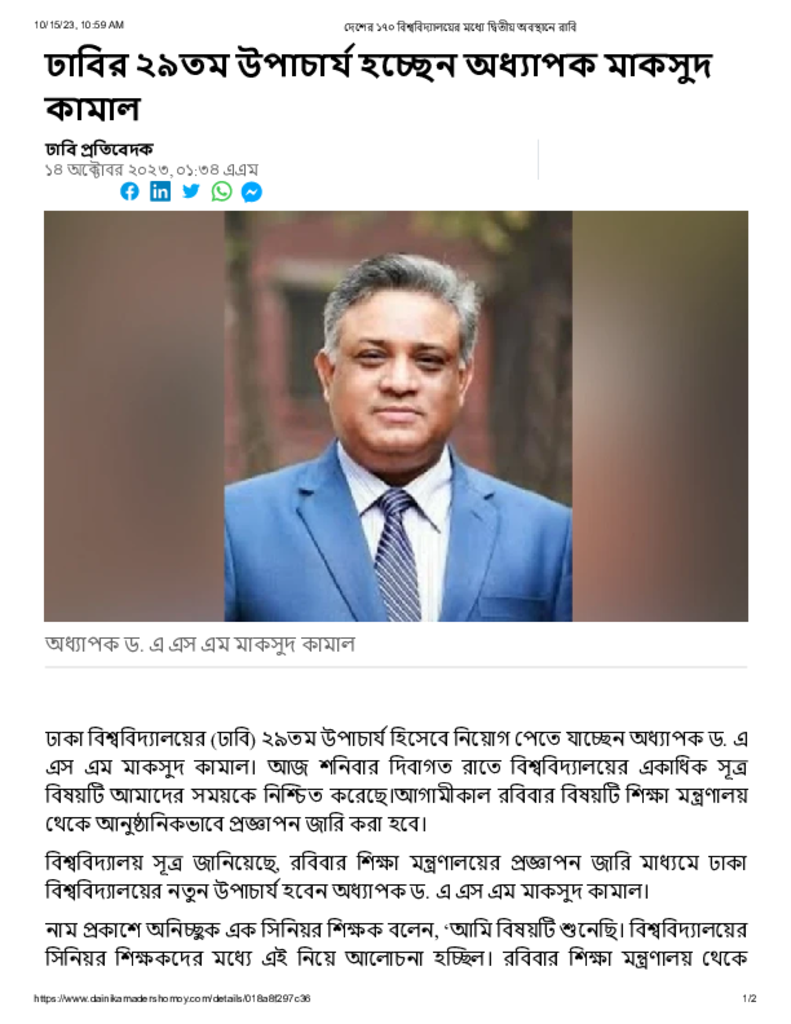 10/15/23, 10:59 AM দেশের ১৭০ বিশ্ববিদ্যালয়ের মধ্যে দ্বিতীয় অবস্থানে রাবি

ঢাবির ২৯তম উপাচার্য হচ্ছেন অধ্যাপক মাকসুদ কামাল

ঢাবি প্রতিবেদক
১৪ অক্টোবর ২০২৩, ০১:৩৪ এএম

অধ্যাপক ড. এ এস এম মাকসুদ কামাল

ঢাকা বিশ্ববিদ্যালয়ের (ঢাবি) ২৯তম উপাচার্য হিসেবে নিয়োগ পেতে যাচ্ছেন অধ্যাপক ড. এ এস এম মাকসুদ কামাল। আজ শনিবার দিবাগত রাতে বিশ্ববিদ্যালয়ের একাধিক সূত্র বিষয়টি আমাদের সময়কে নিশ্চিত করেছে।আগামীকাল রবিবার বিষয়টি শিক্ষা মন্ত্রণালয় থেকে আনুষ্ঠানিকভাবে প্রজ্ঞাপন জারি করা হবে।

বিশ্ববিদ্যালয় সূত্র জানিয়েছে, রবিবার শিক্ষা মন্ত্রণালয়ের প্রজ্ঞাপন জারি মাধ্যমে ঢাকা বিশ্ববিদ্যালয়ের নতুন উপাচার্য হবেন অধ্যাপক ড. এ এস এম মাকসুদ কামাল।

নাম প্রকাশে অনিচ্ছুক এক সিনিয়র শিক্ষক বলেন, 'আমি বিষয়টি শুনেছি। বিশ্ববিদ্যালয়ের সিনিয়র শিক্ষকদের মধ্যে এই নিয়ে আলোচনা হচ্ছিল। রবিবার শিক্ষা মন্ত্রণালয় থেকে

https://www.dainikamadershomoy.com/details/018a8f297c36 1/2